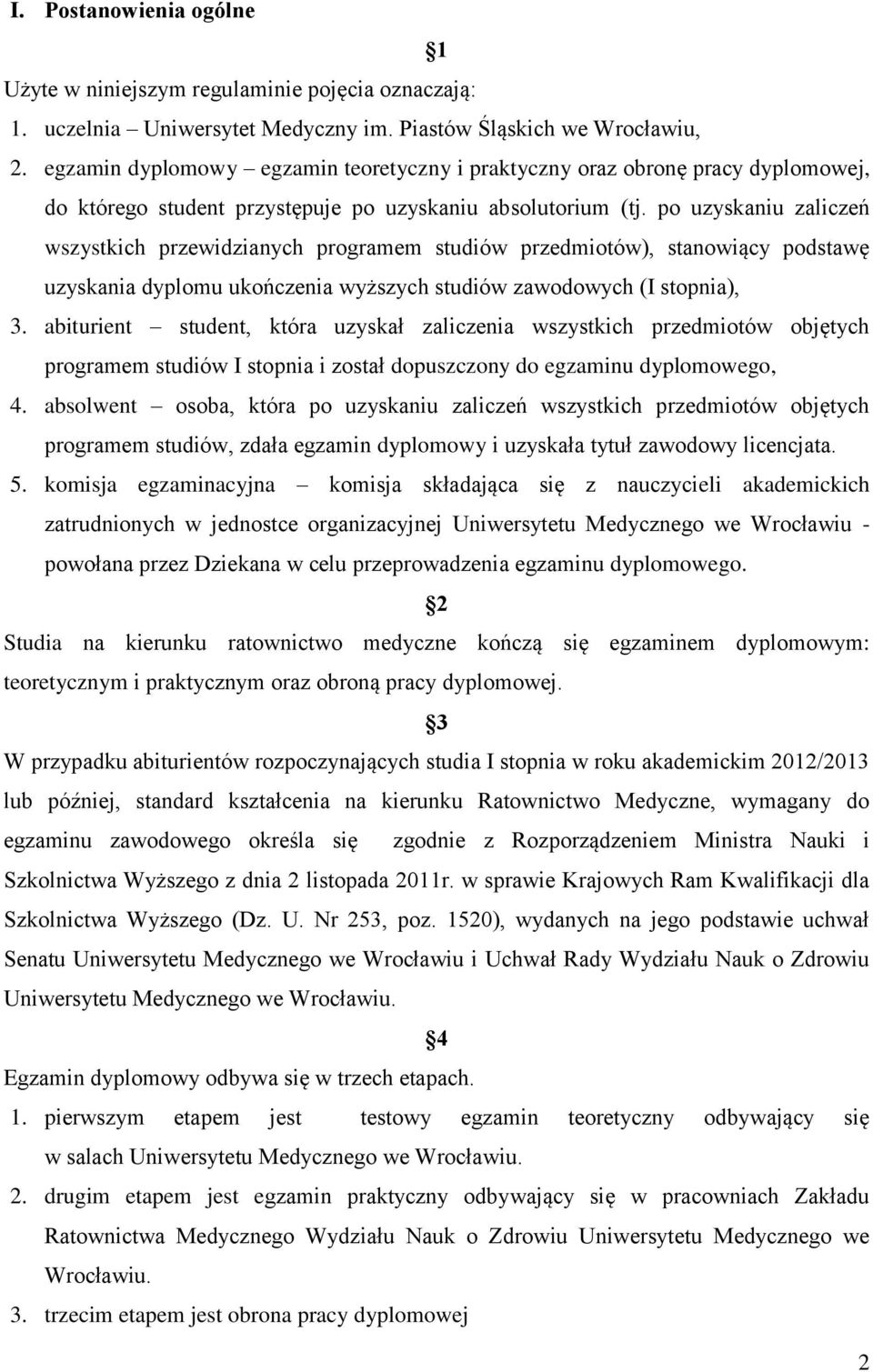 I. Postanowienia ogólne

§1

Użyte w niniejszym regulaminie pojęcia oznaczają:

1. uczelnia – Uniwersytet Medyczny im. Piastów Śląskich we Wrocławiu,
2. egzamin dyplomowy – egzamin teoretyczny i praktyczny oraz obronę pracy dyplomowej, do którego student przystępuje po uzyskaniu absolutorium (tj. po uzyskaniu zaliczeń wszystkich przewidzianych programem studiów przedmiotów), stanowiący podstawę uzyskania dyplomu ukończenia wyższych studiów zawodowych (I stopnia),
3. abiturient – student, która uzyskał zaliczenia wszystkich przedmiotów objętych programem studiów I stopnia i został dopuszczony do egzaminu dyplomowego,
4. absolwent – osoba, która po uzyskaniu zaliczeń wszystkich przedmiotów objętych programem studiów, zdała egzamin dyplomowy i uzyskała tytuł zawodowy licencjata.
5. komisja egzaminacyjna – komisja składająca się z nauczycieli akademickich zatrudnionych w jednostce organizacyjnej Uniwersytetu Medycznego we Wrocławiu - powołana przez Dziekana w celu przeprowadzenia egzaminu dyplomowego.

§2

Studia na kierunku ratownictwo medyczne kończą się egzaminem dyplomowym: teoretycznym i praktycznym oraz obroną pracy dyplomowej.

§3

W przypadku abiturientów rozpoczynających studia I stopnia w roku akademickim 2012/2013 lub później, standard kształcenia na kierunku Ratownictwo Medyczne, wymagany do egzaminu zawodowego określa się zgodnie z Rozporządzeniem Ministra Nauki i Szkolnictwa Wyższego z dnia 2 listopada 2011r. w sprawie Krajowych Ram Kwalifikacji dla Szkolnictwa Wyższego (Dz. U. Nr 253, poz. 1520), wydanych na jego podstawie uchwał Senatu Uniwersytetu Medycznego we Wrocławiu i Uchwał Rady Wydziału Nauk o Zdrowiu Uniwersytetu Medycznego we Wrocławiu.

§4

Egzamin dyplomowy odbywa się w trzech etapach.

1. pierwszym etapem jest testowy egzamin teoretyczny odbywający się w salach Uniwersytetu Medycznego we Wrocławiu.
2. drugim etapem jest egzamin praktyczny odbywający się w pracowniach Zakładu Ratownictwa Medycznego Wydziału Nauk o Zdrowiu Uniwersytetu Medycznego we Wrocławiu.
3. trzecim etapem jest obrona pracy dyplomowej

2